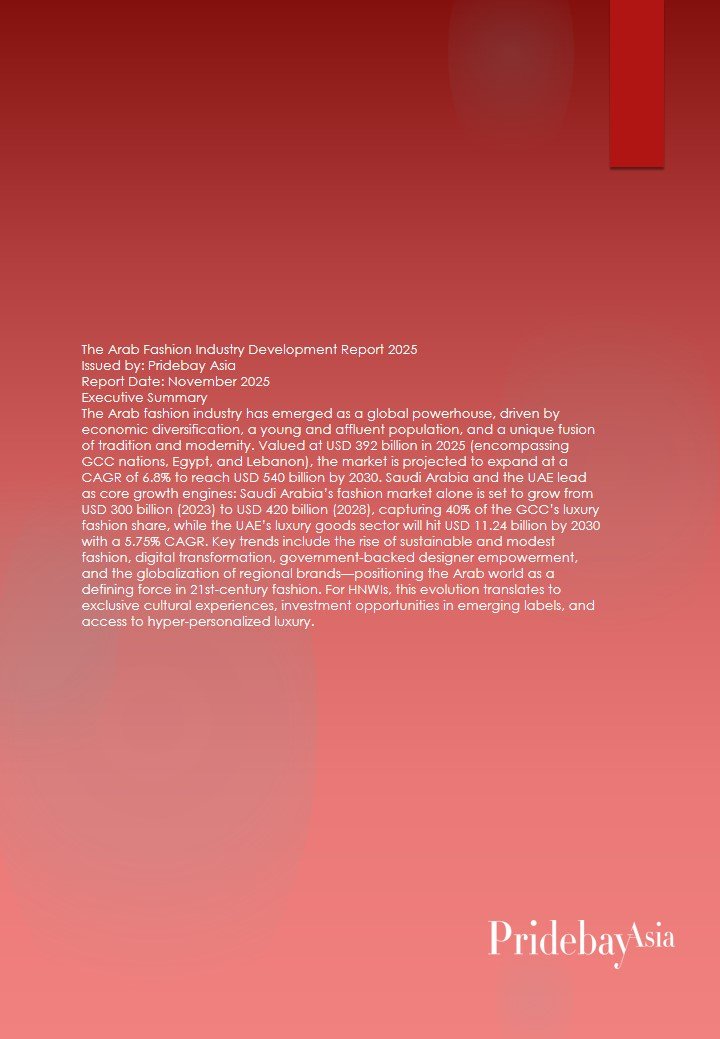 The Arab Fashion Industry Development Report 2025
Issued by: Pridebay Asia
Report Date: November 2025
Executive Summary

The Arab fashion industry has emerged as a global powerhouse, driven by economic diversification, a young and affluent population, and a unique fusion of tradition and modernity. Valued at USD 392 billion in 2025 (encompassing GCC nations, Egypt, and Lebanon), the market is projected to expand at a CAGR of 6.8% to reach USD 540 billion by 2030. Saudi Arabia and the UAE lead as core growth engines: Saudi Arabia's fashion market alone is set to grow from USD 300 billion (2023) to USD 420 billion (2028), capturing 40% of the GCC's luxury fashion share, while the UAE's luxury goods sector will hit USD 11.24 billion by 2030 with a 5.75% CAGR. Key trends include the rise of sustainable and modest fashion, digital transformation, government-backed designer empowerment, and the globalization of regional brands—positioning the Arab world as a defining force in 21st-century fashion. For HNWIs, this evolution translates to exclusive cultural experiences, investment opportunities in emerging labels, and access to hyper-personalized luxury.

PridebayAsia